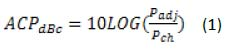 $ACP_{dBc} = 10LOG(\frac{P_{adj}}{P_{ch}})$ (1)